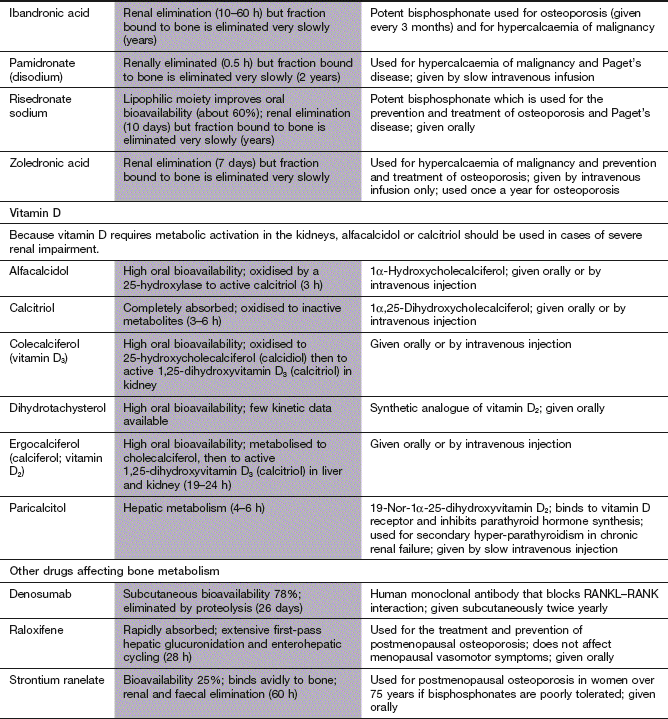 | Ibandronic acid | Renal elimination (10–60 h) but fraction bound to bone is eliminated very slowly (years) | Potent bisphosphonate used for osteoporosis (given every 3 months) and for hypercalcaemia of malignancy |
|---|---|---|
| Pamidronate (disodium) | Renally eliminated (0.5 h) but fraction bound to bone is eliminated very slowly (2 years) | Used for hypercalcaemia of malignancy and Paget's disease; given by slow intravenous infusion |
| Risedronate sodium | Lipophilic moiety improves oral bioavailability (about 60%); renal elimination (10 days) but fraction bound to bone is eliminated very slowly (years) | Potent bisphosphonate which is used for the prevention and treatment of osteoporosis and Paget's disease; given orally |
| Zoledronic acid | Renal elimination (7 days) but fraction bound to bone is eliminated very slowly | Used for hypercalcaemia of malignancy and prevention and treatment of osteoporosis; given by intravenous infusion only; used once a year for osteoporosis |
| Vitamin D | | |
| Because vitamin D requires metabolic activation in the kidneys, alfacalcidol or calcitriol should be used in cases of severe renal impairment. | | |
| Alfacalcidol | High oral bioavailability; oxidised by a 25-hydroxylase to active calcitriol (3 h) | 1α-Hydroxycholecalciferol; given orally or by intravenous injection |
| Calcitriol | Completely absorbed; oxidised to inactive metabolites (3–6 h) | 1α,25-Dihydroxycholecalciferol; given orally or by intravenous injection |
| Colecalciferol (vitamin $D_3$) | High oral bioavailability; oxidised to 25-hydroxycholecalciferol (calcidiol) then to active 1,25-dihydroxyvitamin $D_3$ (calcitriol) in kidney | Given orally or by intravenous injection |
| Dihydrotachysterol | High oral bioavailability; few kinetic data available | Synthetic analogue of vitamin $D_2$; given orally |
| Ergocalciferol (calciferol; vitamin $D_2$) | High oral bioavailability; metabolised to cholecalciferol, then to active 1,25-dihydroxyvitamin $D_3$ (calcitriol) in liver and kidney (19–24 h) | Given orally or by intravenous injection |
| Paricalcitol | Hepatic metabolism (4–6 h) | 19-Nor-1α-25-dihydroxyvitamin $D_2$; binds to vitamin D receptor and inhibits parathyroid hormone synthesis; used for secondary hyper-parathyroidism in chronic renal failure; given by slow intravenous injection |
| Other drugs affecting bone metabolism | | |
| Denosumab | Subcutaneous bioavailability 78%; eliminated by proteolysis (26 days) | Human monoclonal antibody that blocks RANKL–RANK interaction; given subcutaneously twice yearly |
| Raloxifene | Rapidly absorbed; extensive first-pass hepatic glucuronidation and enterohepatic cycling (28 h) | Used for the treatment and prevention of postmenopausal osteoporosis; does not affect menopausal vasomotor symptoms; given orally |
| Strontium ranelate | Bioavailability 25%; binds avidly to bone; renal and faecal elimination (60 h) | Used for postmenopausal osteoporosis in women over 75 years if bisphosphonates are poorly tolerated; given orally |